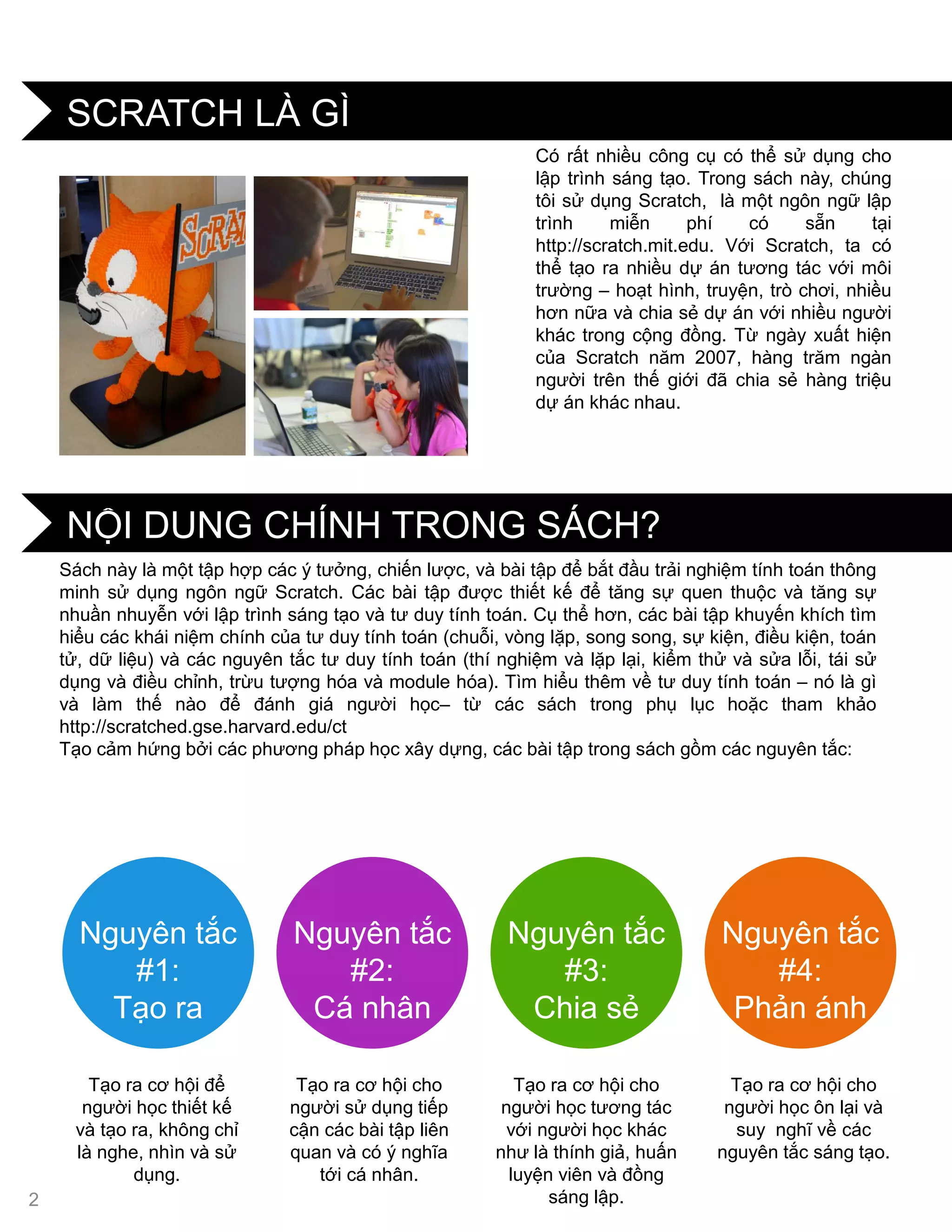 SCRATCH LÀ GÌ

SCRAT

Có rất nhiều công cụ có thể sử dụng cho lập trình sáng tạo. Trong sách này, chúng tôi sử dụng Scratch, là một ngôn ngữ lập trình miễn phí có sẵn tại http://scratch.mit.edu. Với Scratch, ta có thể tạo ra nhiều dự án tương tác với môi trường – hoạt hình, truyện, trò chơi, nhiều hơn nữa và chia sẻ dự án với nhiều người khác trong cộng đồng. Từ ngày xuất hiện của Scratch năm 2007, hàng trăm ngàn người trên thế giới đã chia sẻ hàng triệu dự án khác nhau.

NỘI DUNG CHÍNH TRONG SÁCH?

Sách này là một tập hợp các ý tưởng, chiến lược, và bài tập để bắt đầu trải nghiệm tính toán thông minh sử dụng ngôn ngữ Scratch. Các bài tập được thiết kế để tăng sự quen thuộc và tăng sự nhuần nhuyễn với lập trình sáng tạo và tư duy tính toán. Cụ thể hơn, các bài tập khuyến khích tìm hiểu các khái niệm chính của tư duy tính toán (chuỗi, vòng lặp, song song, sự kiện, điều kiện, toán tử, dữ liệu) và các nguyên tắc tư duy tính toán (thí nghiệm và lặp lại, kiểm thử và sửa lỗi, tái sử dụng và điều chỉnh, trừu tượng hóa và module hóa). Tìm hiểu thêm về tư duy tính toán – nó là gì và làm thế nào để đánh giá người học– từ các sách trong phụ lục hoặc tham khảo http://scratched.gse.harvard.edu/ct
Tạo cảm hứng bởi các phương pháp học xây dựng, các bài tập trong sách gồm các nguyên tắc:

Nguyên tắc #1: Tạo ra

Nguyên tắc #2: Cá nhân

Nguyên tắc #3: Chia sẻ

Nguyên tắc #4: Phản ánh

Tạo ra cơ hội để người học thiết kế và tạo ra, không chỉ là nghe, nhìn và sử dụng.

Tạo ra cơ hội cho người sử dụng tiếp cận các bài tập liên quan và có ý nghĩa tới cá nhân.

Tạo ra cơ hội cho người học tương tác với người học khác như là thính giả, huấn luyện viên và đồng sáng lập.

Tạo ra cơ hội cho người học ôn lại và suy nghĩ về các nguyên tắc sáng tạo.

2